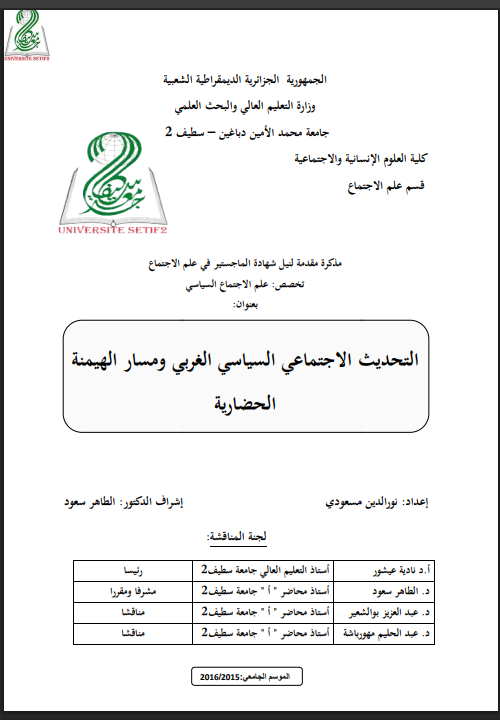 UNIVERSITE SETIF2

الجمهورية الجزائرية الديمقراطية الشعبية
وزارة التعليم العالي والبحث العلمي
جامعة محمد الأمين دباغين – سطيف 2

كلية العلوم الإنسانية والاجتماعية
قسم علم الاجتماع

UNIVERSITE SETIF2

مذكرة مقدمة لنيل شهادة الماجستير في علم الاجتماع
تخصص: علم الاجتماع السياسي
بعنوان:

التحديث الاجتماعي السياسي الغربي ومسار الهيمنة الحضارية

إعداد: نورالدين مسعودي
إشراف الدكتور: الطاهر سعود

لجنة المناقشة:

| أ.د نادية عيشور | أستاذ التعليم العالي جامعة سطيف2 | رئيسا |
|---|---|---|
| د. الطاهر سعود | أستاذ محاضر " أ " جامعة سطيف2 | مشرفا ومقررا |
| د. عبد العزيز بوالشعير | أستاذ محاضر " أ " جامعة سطيف2 | مناقشا |
| د. عبد الحليم مهورباشة | أستاذ محاضر " أ " جامعة سطيف2 | مناقشا |

الموسم الجامعي:2016/2015